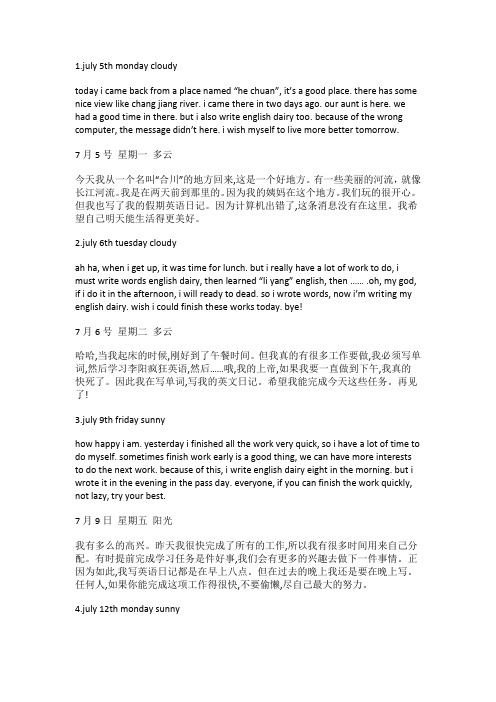 1.july 5th monday cloudy

today i came back from a place named "he chuan", it's a good place. there has some nice view like chang jiang river. i came there in two days ago. our aunt is here. we had a good time in there. but i also write english dairy too. because of the wrong computer, the message didn't here. i wish myself to live more better tomorrow.

7 月 5 号 星期一 多云

今天我从一个名叫"合川"的地方回来,这是一个好地方。有一些美丽的河流，就像长江河流。我是在两天前到那里的。因为我的姨妈在这个地方。我们玩的很开心。但我也写了我的假期英语日记。因为计算机出错了,这条消息没有在这里。我希望自己明天能生活得更美好。

2.july 6th tuesday cloudy

ah ha, when i get up, it was time for lunch. but i really have a lot of work to do, i must write words english dairy, then learned "li yang" english, then …… .oh, my god, if i do it in the afternoon, i will ready to dead. so i wrote words, now i'm writing my english dairy. wish i could finish these works today. bye!

7 月 6 号 星期二 多云

哈哈,当我起床的时候,刚好到了午餐时间。但我真的有很多工作要做,我必须写单词,然后学习李阳疯狂英语,然后……哦,我的上帝,如果我要一直做到下午,我真的快死了。因此我在写单词,写我的英文日记。希望我能完成今天这些任务。再见了!

3.july 9th friday sunny

how happy i am. yesterday i finished all the work very quick, so i have a lot of time to do myself. sometimes finish work early is a good thing, we can have more interests to do the next work. because of this, i write english dairy eight in the morning. but i wrote it in the evening in the pass day. everyone, if you can finish the work quickly, not lazy, try your best.

7 月 9 日 星期五 阳光

我有多么的高兴。昨天我很快完成了所有的工作,所以我有很多时间用来自己分配。有时提前完成学习任务是件好事,我们会有更多的兴趣去做下一件事情。正因为如此,我写英语日记都是在早上八点。但在过去的晚上我还是要在晚上写。任何人,如果你能完成这项工作得很快,不要偷懒,尽自己最大的努力。

4.july 12th monday sunny